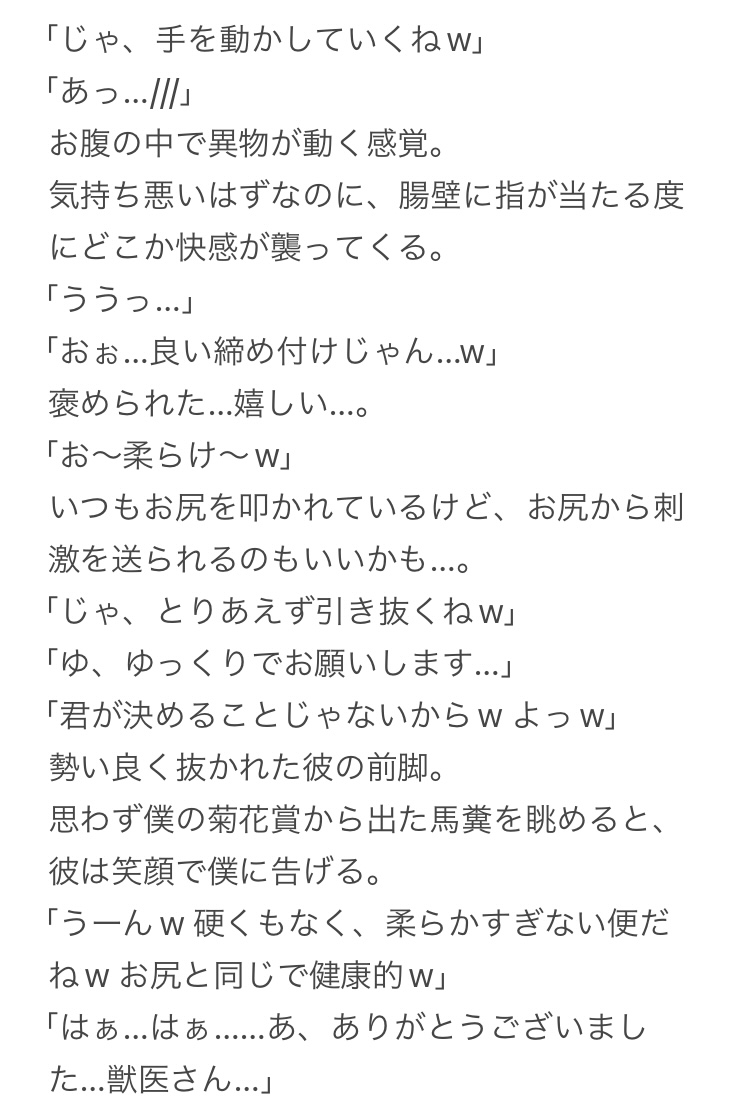 「じゃ、手を動かしていくねｗ」
「あっ…///」
お腹の中で異物が動く感覚。
気持ち悪いはずなのに、腸壁に指が当たる度にどこか快感が襲ってくる。
「ううっ…」
「おぉ…良い締め付けじゃん…ｗ」
褒められた…嬉しい…。
「お〜柔らけ〜ｗ」
いつもお尻を叩かれているけど、お尻から刺激を送られるのもいいかも…。
「じゃ、とりあえず引き抜くねｗ」
「ゆ、ゆっくりでお願いします…」
「君が決めることじゃないからｗ よっｗ」
勢い良く抜かれた彼の前脚。
思わず僕の菊花賞から出た馬糞を眺めると、彼は笑顔で僕に告げる。
「うーんｗ 硬くもなく、柔らかすぎない便だねｗ お尻と同じで健康的ｗ」
「はぁ…はぁ……あ、ありがとうございました…獣医さん…」